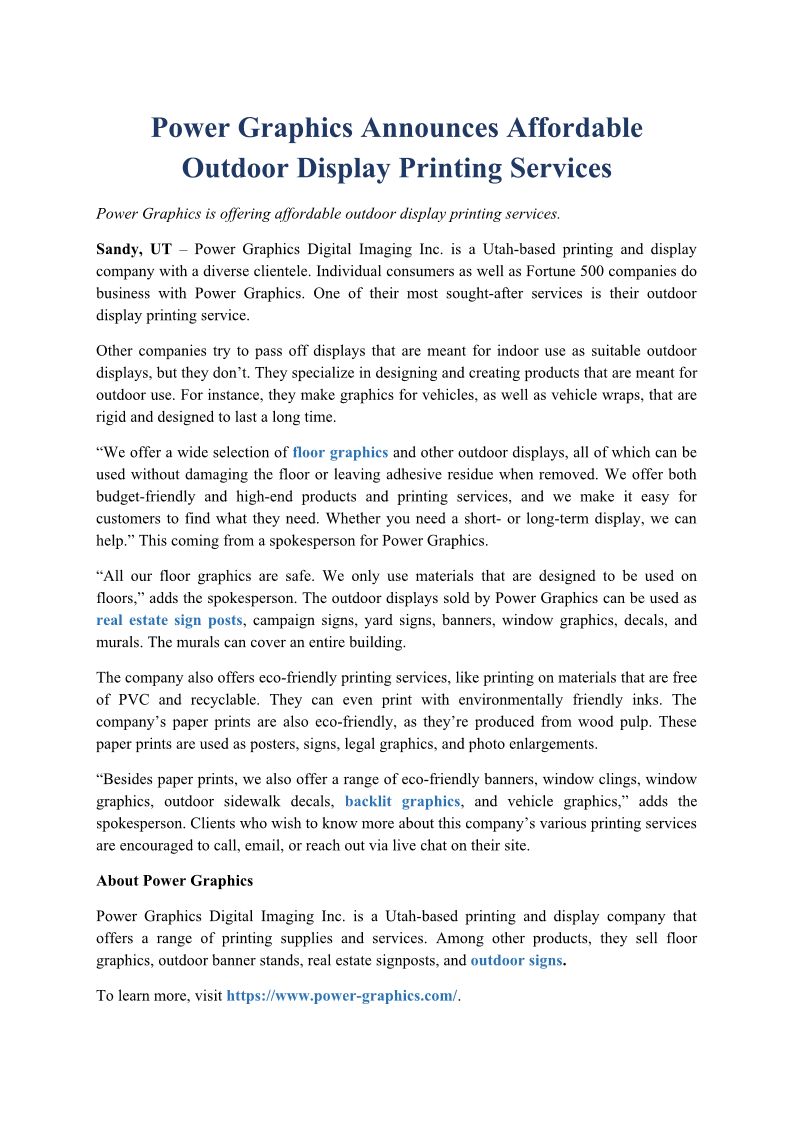 Power Graphics Announces Affordable Outdoor Display Printing Services

Power Graphics is offering affordable outdoor display printing services.

Sandy, UT – Power Graphics Digital Imaging Inc. is a Utah-based printing and display company with a diverse clientele. Individual consumers as well as Fortune 500 companies do business with Power Graphics. One of their most sought-after services is their outdoor display printing service.

Other companies try to pass off displays that are meant for indoor use as suitable outdoor displays, but they don't. They specialize in designing and creating products that are meant for outdoor use. For instance, they make graphics for vehicles, as well as vehicle wraps, that are rigid and designed to last a long time.

"We offer a wide selection of floor graphics and other outdoor displays, all of which can be used without damaging the floor or leaving adhesive residue when removed. We offer both budget-friendly and high-end products and printing services, and we make it easy for customers to find what they need. Whether you need a short- or long-term display, we can help." This coming from a spokesperson for Power Graphics.

"All our floor graphics are safe. We only use materials that are designed to be used on floors," adds the spokesperson. The outdoor displays sold by Power Graphics can be used as real estate sign posts, campaign signs, yard signs, banners, window graphics, decals, and murals. The murals can cover an entire building.

The company also offers eco-friendly printing services, like printing on materials that are free of PVC and recyclable. They can even print with environmentally friendly inks. The company's paper prints are also eco-friendly, as they're produced from wood pulp. These paper prints are used as posters, signs, legal graphics, and photo enlargements.

"Besides paper prints, we also offer a range of eco-friendly banners, window clings, window graphics, outdoor sidewalk decals, backlit graphics, and vehicle graphics," adds the spokesperson. Clients who wish to know more about this company's various printing services are encouraged to call, email, or reach out via live chat on their site.

About Power Graphics

Power Graphics Digital Imaging Inc. is a Utah-based printing and display company that offers a range of printing supplies and services. Among other products, they sell floor graphics, outdoor banner stands, real estate signposts, and outdoor signs.

To learn more, visit https://www.power-graphics.com/.